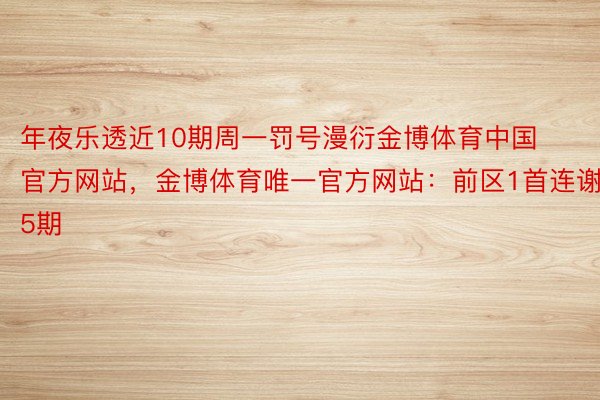 年夜乐透近10期周一罚号漫衍金博体育中国官方网站，金博体育唯一官方网站：前区1首连谢5期